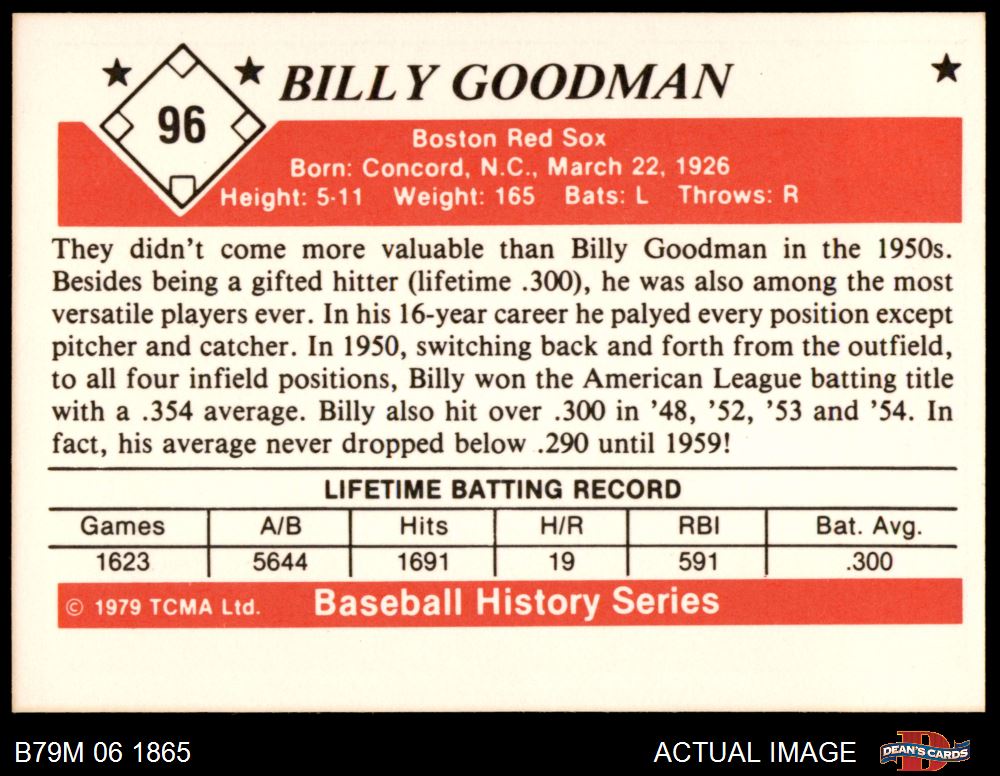 96

BILLY GOODMAN

Boston Red Sox
Born: Concord, N.C., March 22, 1926
Height: 5-11 Weight: 165 Bats: L Throws: R

They didn't come more valuable than Billy Goodman in the 1950s. Besides being a gifted hitter (lifetime .300), he was also among the most versatile players ever. In his 16-year career he palyed every position except pitcher and catcher. In 1950, switching back and forth from the outfield, to all four infield positions, Billy won the American League batting title with a .354 average. Billy also hit over .300 in '48, '52, '53 and '54. In fact, his average never dropped below .290 until 1959!

LIFETIME BATTING RECORD

| Games | A/B | Hits | H/R | RBI | Bat. Avg. |
|---|---|---|---|---|---|
| 1623 | 5644 | 1691 | 19 | 591 | .300 |

© 1979 TCMA Ltd. Baseball History Series

B79M 06 1865

ACTUAL IMAGE

DEAN'S CARDS